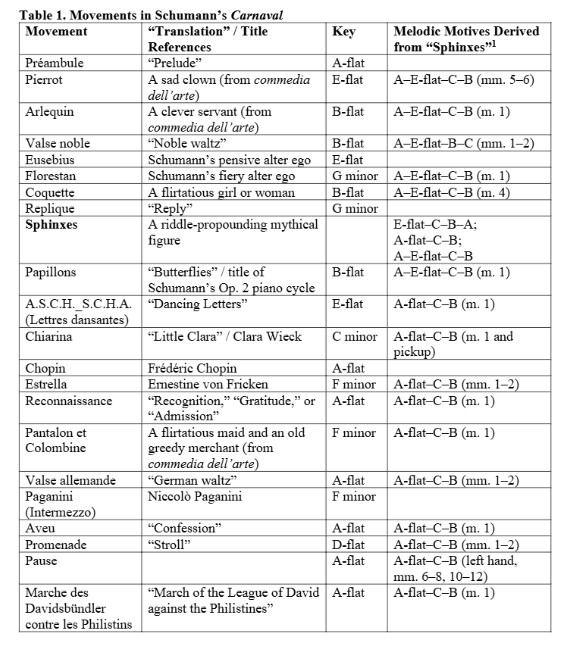 Table 1. Movements in Schumann's Carnaval

| Movement | "Translation" / Title References | Key | Melodic Motives Derived from "Sphinxes"$^1$ |
|---|---|---|---|
| Préambule | "Prelude" | A-flat | |
| Pierrot | A sad clown (from commedia dell'arte) | E-flat | A–E-flat–C–B (mm. 5–6) |
| Arlequin | A clever servant (from commedia dell'arte) | B-flat | A–E-flat–C–B (m. 1) |
| Valse noble | "Noble waltz" | B-flat | A–E-flat–B–C (mm. 1–2) |
| Eusebius | Schumann's pensive alter ego | E-flat | |
| Florestan | Schumann's fiery alter ego | G minor | A–E-flat–C–B (m. 1) |
| Coquette | A flirtatious girl or woman | B-flat | A–E-flat–C–B (m. 4) |
| Replique | "Reply" | G minor | |
| Sphinxes | A riddle-propounding mythical figure | | E-flat–C–B–A; A-flat–C–B; A–E-flat–C–B |
| Papillons | "Butterflies" / title of Schumann's Op. 2 piano cycle | B-flat | A–E-flat–C–B (m. 1) |
| A.S.C.H._S.C.H.A. (Lettres dansantes) | "Dancing Letters" | E-flat | A-flat–C–B (m. 1) |
| Chiarina | "Little Clara" / Clara Wieck | C minor | A-flat–C–B (m. 1 and pickup) |
| Chopin | Frédéric Chopin | A-flat | |
| Estrella | Ernestine von Fricken | F minor | A-flat–C–B (mm. 1–2) |
| Reconnaissance | "Recognition," "Gratitude," or "Admission" | A-flat | A-flat–C–B (m. 1) |
| Pantalon et Colombine | A flirtatious maid and an old greedy merchant (from commedia dell'arte) | F minor | A-flat–C–B (m. 1) |
| Valse allemande | "German waltz" | A-flat | A-flat–C–B (mm. 1–2) |
| Paganini (Intermezzo) | Niccolò Paganini | F minor | |
| Aveu | "Confession" | A-flat | A-flat–C–B (m. 1) |
| Promenade | "Stroll" | D-flat | A-flat–C–B (mm. 1–2) |
| Pause | | A-flat | A-flat–C–B (left hand, mm. 6–8, 10–12) |
| Marche des Davidsbündler contre les Philistins | "March of the League of David against the Philistines" | A-flat | A-flat–C–B (m. 1) |